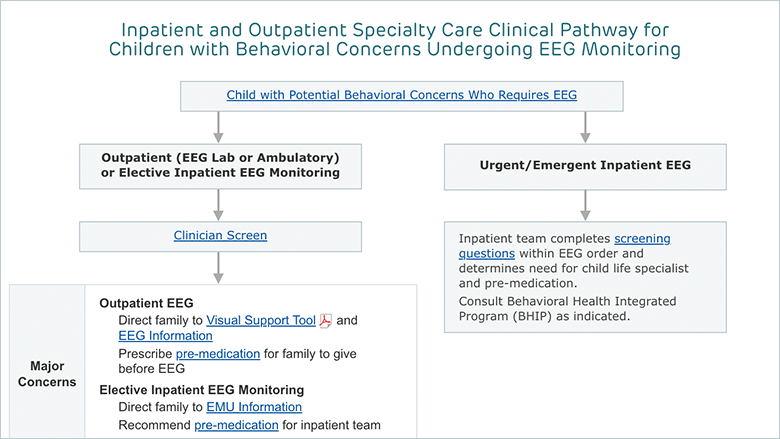 Inpatient and Outpatient Specialty Care Clinical Pathway for Children with Behavioral Concerns Undergoing EEG Monitoring

Child with Potential Behavioral Concerns Who Requires EEG

Outpatient (EEG Lab or Ambulatory) or Elective Inpatient EEG Monitoring

Clinician Screen

Major Concerns

Outpatient EEG
Direct family to Visual Support Tool and EEG Information
Prescribe pre-medication for family to give before EEG

Elective Inpatient EEG Monitoring
Direct family to EMU Information
Recommend pre-medication for inpatient team

Urgent/Emergent Inpatient EEG

Inpatient team completes screening questions within EEG order and determines need for child life specialist and pre-medication.
Consult Behavioral Health Integrated Program (BHIP) as indicated.